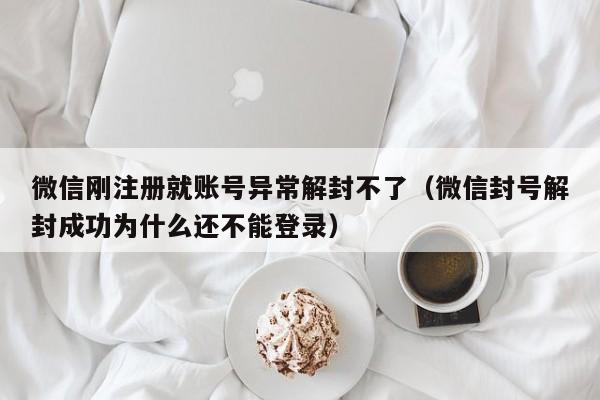 微信刚注册就账号异常解封不了（微信封号解封成功为什么还不能登录）